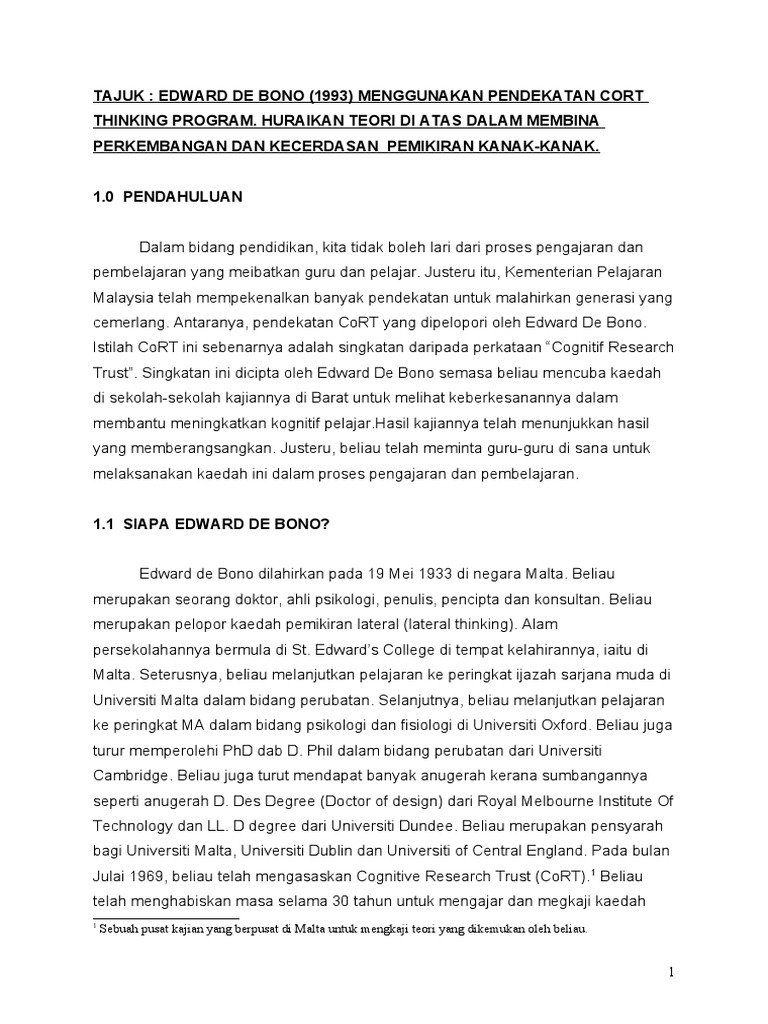 TAJUK : EDWARD DE BONO (1993) MENGGUNAKAN PENDEKATAN CORT THINKING PROGRAM. HURAIKAN TEORI DI ATAS DALAM MEMBINA PERKEMBANGAN DAN KECERDASAN PEMIKIRAN KANAK-KANAK.

1.0 PENDAHULUAN

Dalam bidang pendidikan, kita tidak boleh lari dari proses pengajaran dan pembelajaran yang meibatkan guru dan pelajar. Justeru itu, Kementerian Pelajaran Malaysia telah mempekenalkan banyak pendekatan untuk malahirkan generasi yang cemerlang. Antaranya, pendekatan CoRT yang dipelopori oleh Edward De Bono. Istilah CoRT ini sebenarnya adalah singkatan daripada perkataan “Cognitif Research Trust”. Singkatan ini dicipta oleh Edward De Bono semasa beliau mencuba kaedah di sekolah-sekolah kajiannya di Barat untuk melihat keberkesanannya dalam membantu meningkatkan kognitif pelajar.Hasil kajiannya telah menunjukkan hasil yang memberangsangkan. Justeru, beliau telah meminta guru-guru di sana untuk melaksanakan kaedah ini dalam proses pengajaran dan pembelajaran.

1.1 SIAPA EDWARD DE BONO?

Edward de Bono dilahirkan pada 19 Mei 1933 di negara Malta. Beliau merupakan seorang doktor, ahli psikologi, penulis, pencipta dan konsultan. Beliau merupakan pelopor kaedah pemikiran lateral (lateral thinking). Alam persekolahannya bermula di St. Edward’s College di tempat kelahirannya, iaitu di Malta. Seterusnya, beliau melanjutkan pelajaran ke peringkat ijazah sarjana muda di Universiti Malta dalam bidang perubatan. Selanjutnya, beliau melanjutkan pelajaran ke peringkat MA dalam bidang psikologi dan fisiologi di Universiti Oxford. Beliau juga turur memperolehi PhD dab D. Phil dalam bidang perubatan dari Universiti Cambridge. Beliau juga turut mendapat banyak anugerah kerana sumbangannya seperti anugerah D. Des Degree (Doctor of design) dari Royal Melbourne Institute Of Technology dan LL. D degree dari Universiti Dundee. Beliau merupakan pensyarah bagi Universiti Malta, Universiti Dublin dan Universiti of Central England. Pada bulan Julai 1969, beliau telah mengasaskan Cognitive Research Trust (CoRT).$^1$ Beliau telah menghabiskan masa selama 30 tahun untuk mengajar dan megkaji kaedah

$^1$ Sebuah pusat kajian yang berpusat di Malta untuk mengkaji teori yang dikemukan oleh beliau.

1